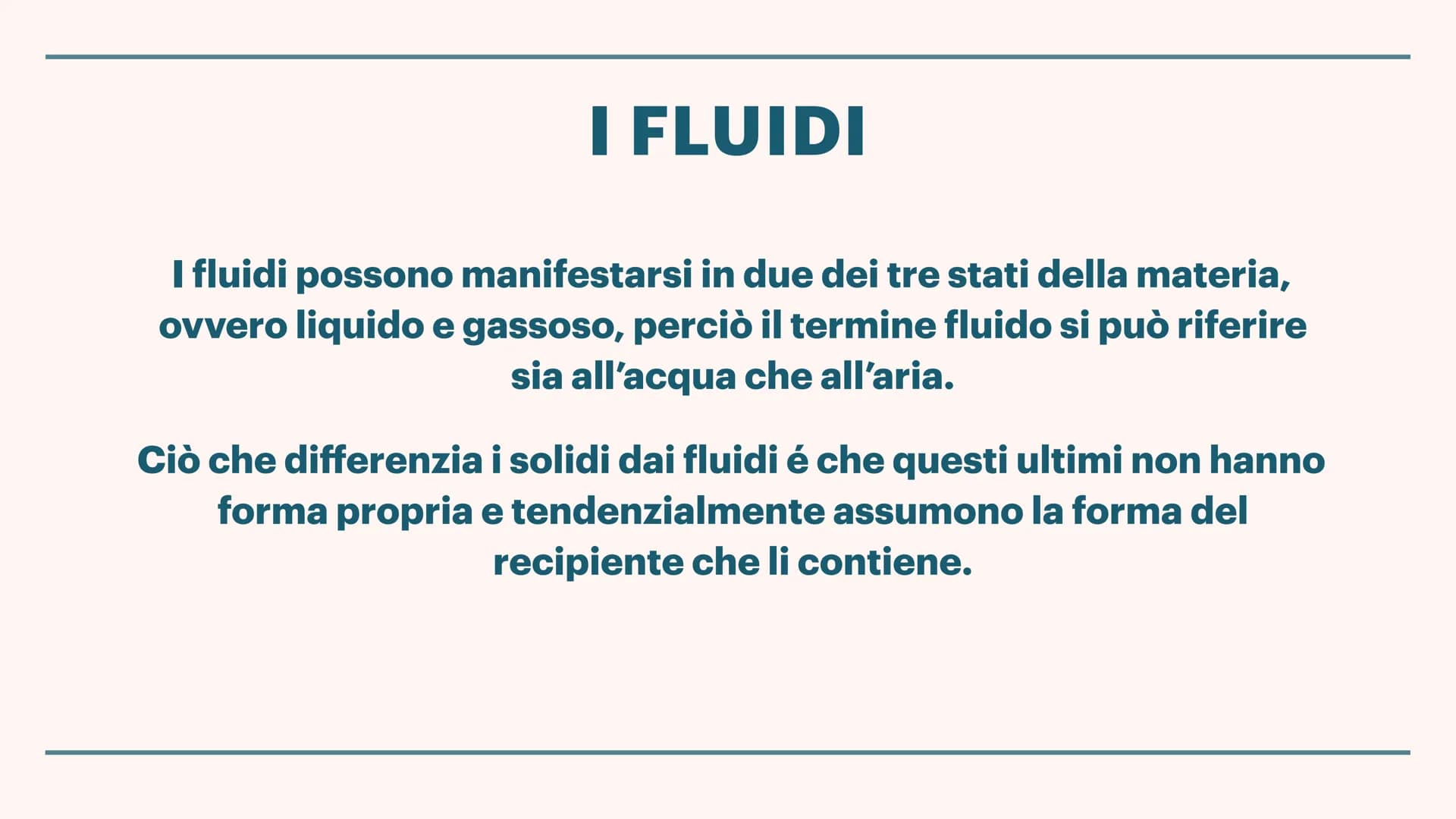 I FLUIDI

I fluidi possono manifestarsi in due dei tre stati della materia, ovvero liquido e gassoso, perciò il termine fluido si può riferire sia all'acqua che all'aria.

Ciò che differenzia i solidi dai fluidi é che questi ultimi non hanno forma propria e tendenzialmente assumono la forma del recipiente che li contiene.